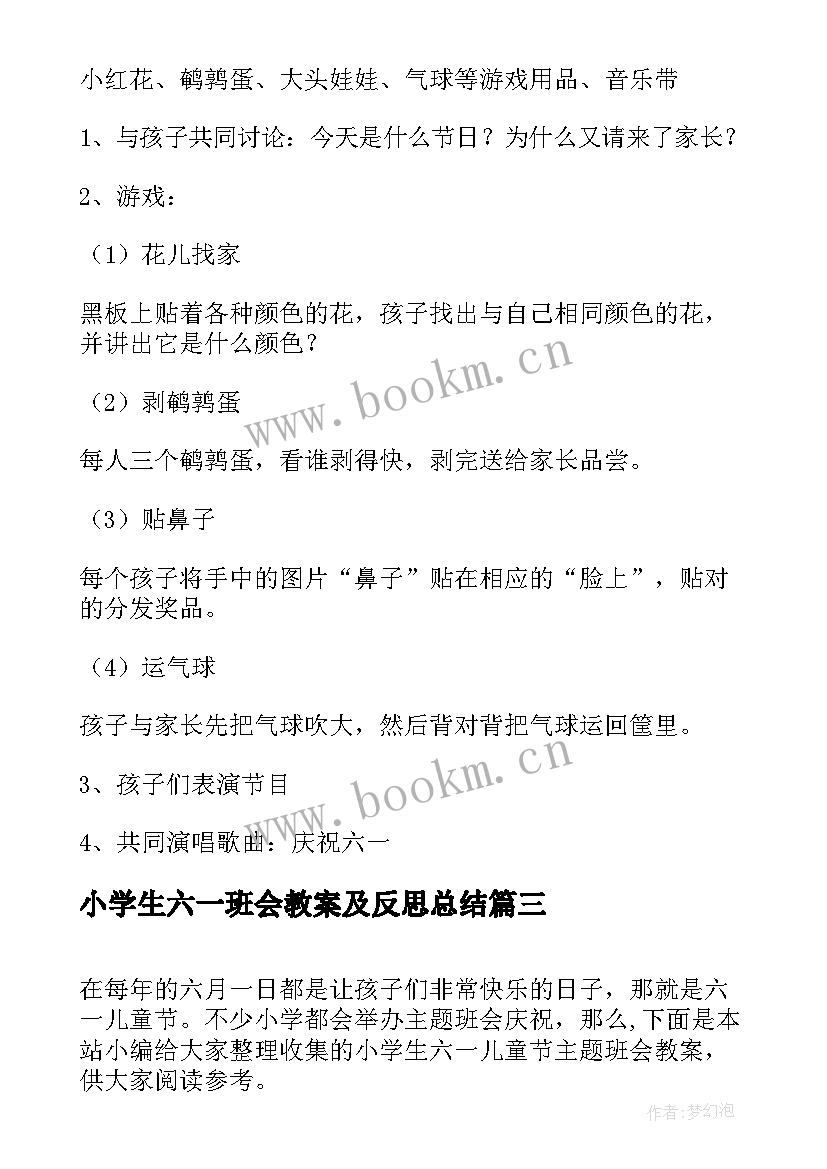 小红花、鹌鹑蛋、大头娃娃、气球等游戏用品、音乐带

1、与孩子共同讨论：今天是什么节日？为什么又请来了家长？

2、游戏：

（1）花儿找家

黑板上贴着各种颜色的花，孩子找出与自己相同颜色的花，并讲出它是什么颜色？

（2）剥鹌鹑蛋

每人三个鹌鹑蛋，看谁剥得快，剥完送给家长品尝。

（3）贴鼻子

每个孩子将手中的图片“鼻子”贴在相应的“脸上”，贴对的分发奖品。

（4）运气球

孩子与家长先把气球吹大，然后背对背把气球运回筐里。

3、孩子们表演节目

4、共同演唱歌曲：庆祝六一

小学生六一班会教案及反思总结篇三

在每年的六月一日都是让孩子们非常快乐的日子，那就是六一儿童节。不少小学都会举办主题班会庆祝，那么,下面是本站小编给大家整理收集的小学生六一儿童节主题班会教案，供大家阅读参考。

www.bookm.cn

www.bookm.cn

作者:梦幻泡